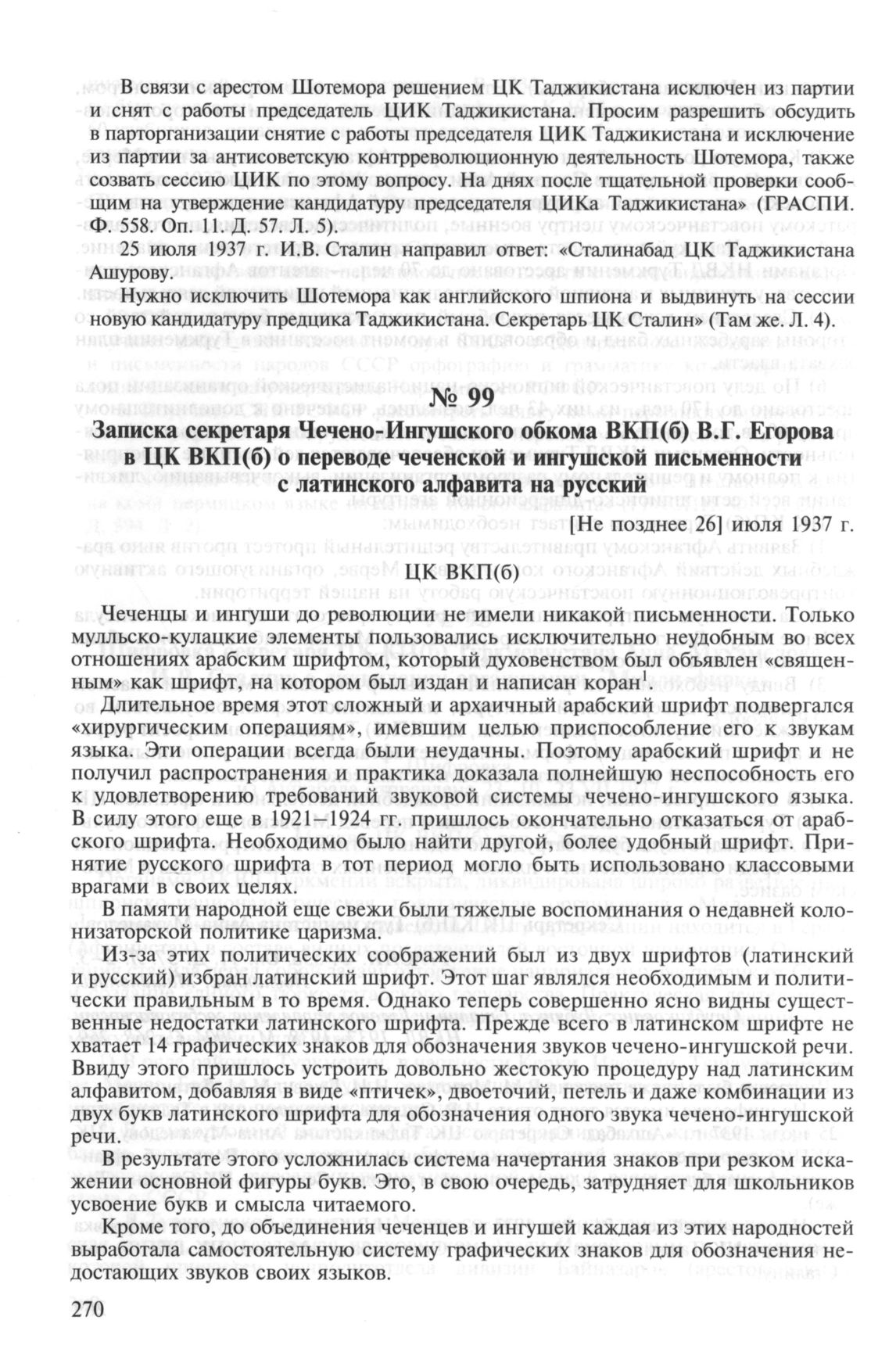 В связи с арестом Шотемора решением ЦК Таджикистана исключен из партии и снят с работы председатель ЦИК Таджикистана. Просим разрешить обсудить в парторганизации снятие с работы председателя ЦИК Таджикистана и исключение из партии за антисоветскую контрреволюционную деятельность Шотемора, также созвать сессию ЦИК по этому вопросу. На днях после тщательной проверки сообщим на утверждение кандидатуру председателя ЦИКа Таджикистана» (ГРАСПИ. Ф. 558. Оп. 11. Д. 57. Л. 5).

25 июля 1937 г. И.В. Сталин направил ответ: «Сталинабад ЦК Таджикистана Ашурову.

Нужно исключить Шотемора как английского шпиона и выдвинуть на сессии новую кандидатуру предцика Таджикистана. Секретарь ЦК Сталин» (Там же. Л. 4).

№ 99

Записка секретаря Чечено-Ингушского обкома ВКП(б) В.Г. Егорова в ЦК ВКП(б) о переводе чеченской и ингушской письменности с латинского алфавита на русский

[Не позднее 26] июля 1937 г.

ЦК ВКП(б)

Чеченцы и ингуши до революции не имели никакой письменности. Только муллько-кулацкие элементы пользовались исключительно неудобным во всех отношениях арабским шрифтом, который духовенством был объявлен «священным» как шрифт, на котором был издан и написан коран$^1$.

Длительное время этот сложный и архаичный арабский шрифт подвергался «хирургическим операциям», имевшим целью приспособление его к звукам языка. Эти операции всегда были неудачны. Поэтому арабский шрифт и не получил распространения и практика доказала полнейшую неспособность его к удовлетворению требований звуковой системы чечено-ингушского языка. В силу этого еще в 1921–1924 гг. пришлось окончательно отказаться от арабского шрифта. Необходимо было найти другой, более удобный шрифт. Принятие русского шрифта в тот период могло быть использовано классовыми врагами в своих целях.

В памяти народной еще свежи были тяжелые воспоминания о недавней колонизаторской политике царизма.

Из-за этих политических соображений был из двух шрифтов (латинский и русский) избран латинский шрифт. Этот шаг являлся необходимым и политически правильным в то время. Однако теперь совершенно ясно видны существенные недостатки латинского шрифта. Прежде всего в латинском шрифте не хватает 14 графических знаков для обозначения звуков чечено-ингушской речи. Ввиду этого пришлось устроить довольно жестокую процедуру над латинским алфавитом, добавляя в виде «птичек», двоеточий, петель и даже комбинации из двух букв латинского шрифта для обозначения одного звука чечено-ингушской речи.

В результате этого усложнилась система начертания знаков при резком искажении основной фигуры букв. Это, в свою очередь, затрудняет для школьников усвоение букв и смысла читаемого.

Кроме того, до объединения чеченцев и ингушей каждая из этих народностей выработала самостоятельную систему графических знаков для обозначения недостающих звуков своих языков.

270